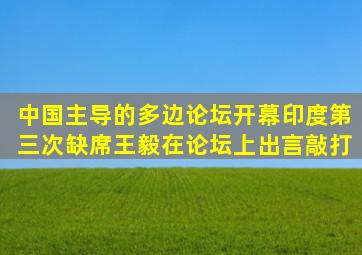 中国主导的多边论坛开幕印度第三次缺席王毅在论坛上出言敲打